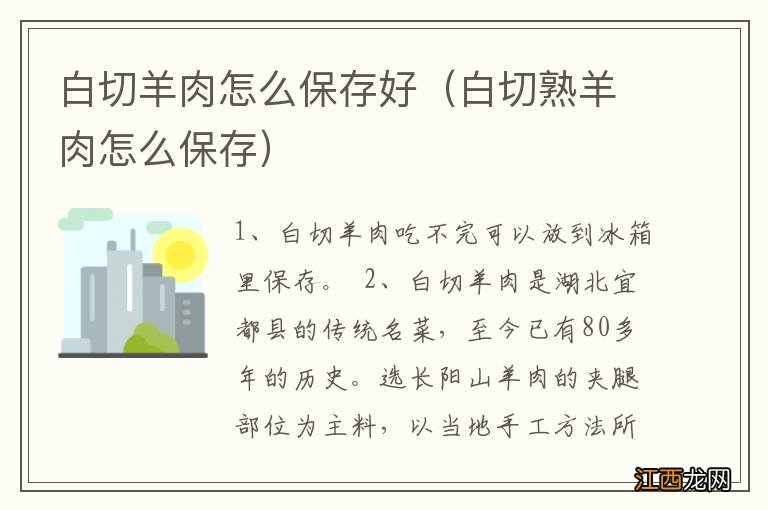 白切羊肉怎么保存好（白切熟羊肉怎么保存）

1、白切羊肉吃不完可以放到冰箱里保存。 2、白切羊肉是湖北宜都县的传统名菜，至今已有80多年的历史。选长阳山羊肉的夹腿部位为主料，以当地手工方法所

江西龙网